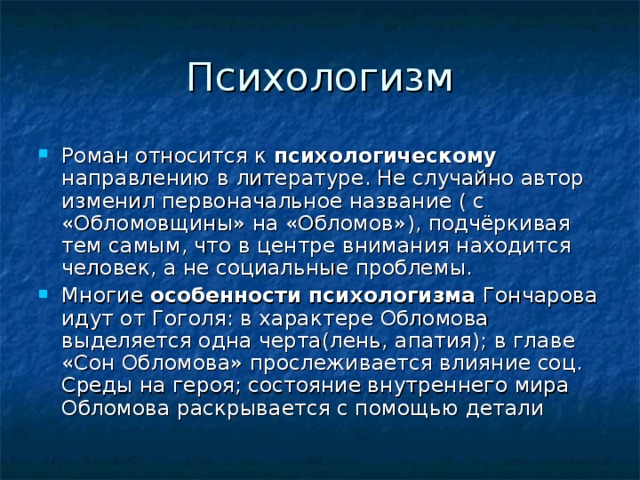 Психологизм

Роман относится к психологическому направлению в литературе. Не случайно автор изменил первоначальное название ( с «Обломовщины» на «Обломов»), подчёркивая тем самым, что в центре внимания находится человек, а не социальные проблемы.

Многие особенности психологизма Гончарова идут от Гоголя: в характере Обломова выделяется одна черта(лень, апатия); в главе «Сон Обломова» прослеживается влияние соц. Среды на героя; состояние внутреннего мира Обломова раскрывается с помощью детали